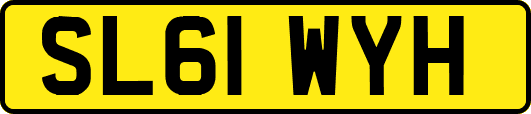 SL61 WYH